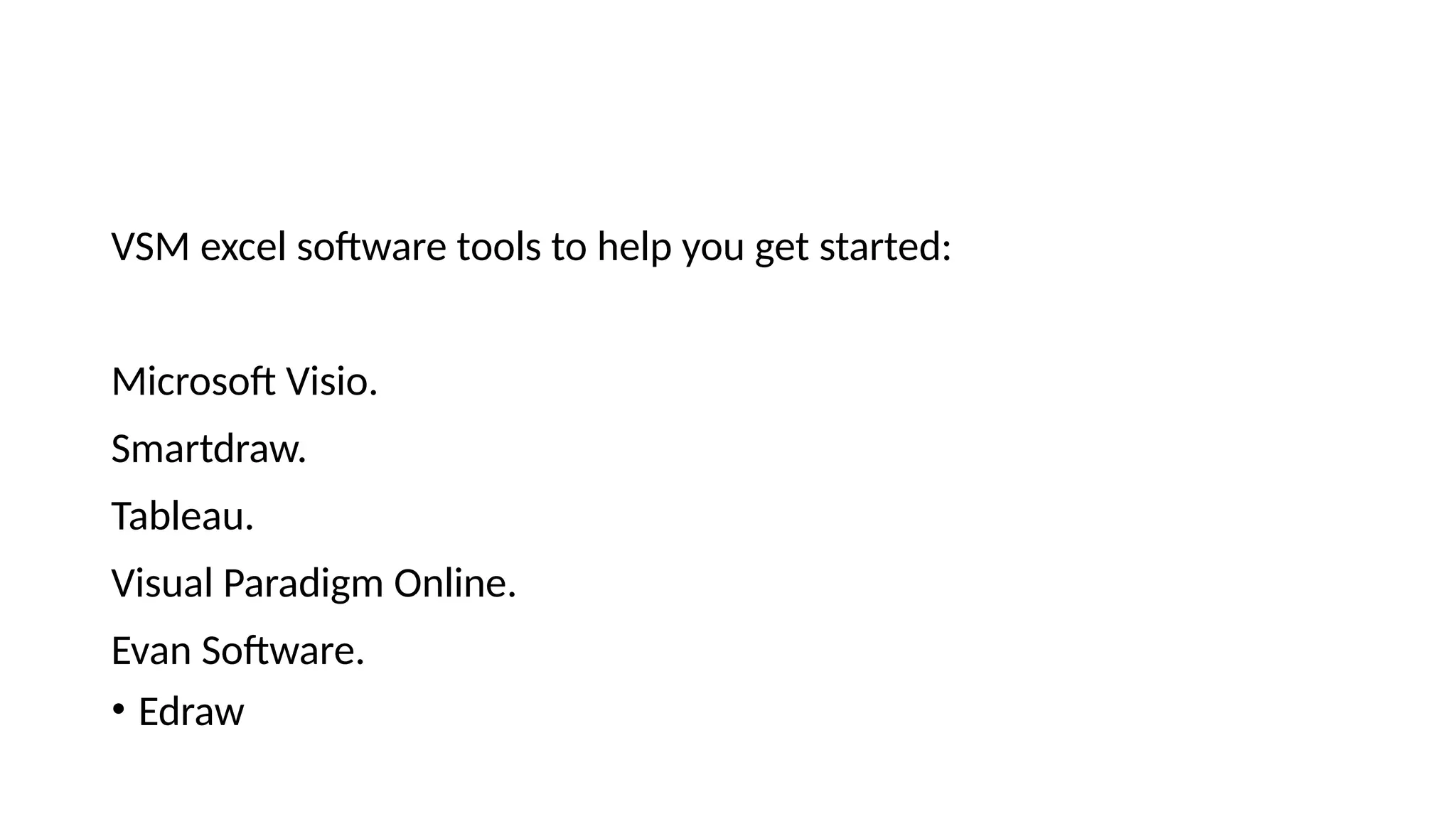 VSM excel software tools to help you get started:

Microsoft Visio.

Smartdraw.

Tableau.

Visual Paradigm Online.

Evan Software.

• Edraw